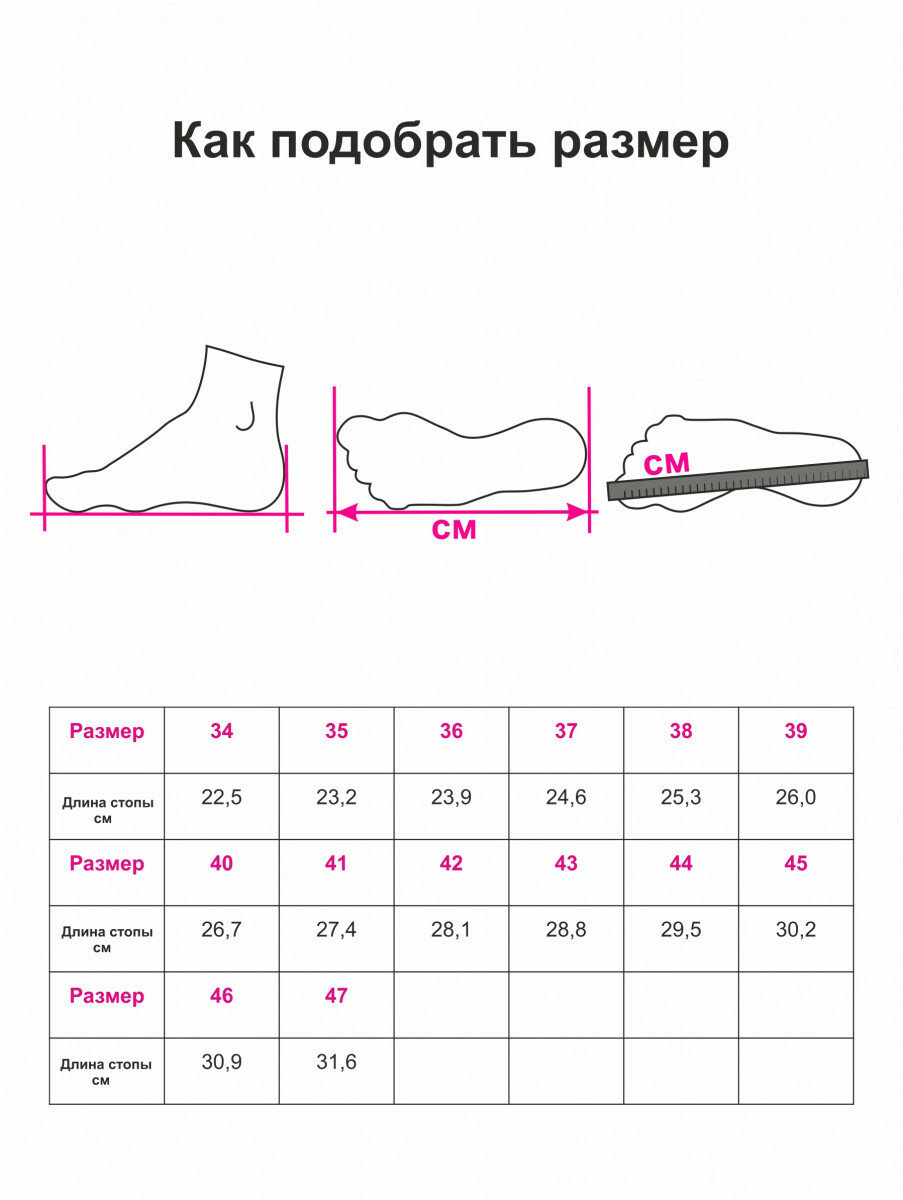 Как подобрать размер

см

см

| Размер | 34 | 35 | 36 | 37 | 38 | 39 |
|---|---|---|---|---|---|---|
| Длина стопы см | 22,5 | 23,2 | 23,9 | 24,6 | 25,3 | 26,0 |
| Размер | 40 | 41 | 42 | 43 | 44 | 45 |
| Длина стопы см | 26,7 | 27,4 | 28,1 | 28,8 | 29,5 | 30,2 |
| Размер | 46 | 47 | | | | |
| Длина стопы см | 30,9 | 31,6 | | | | |